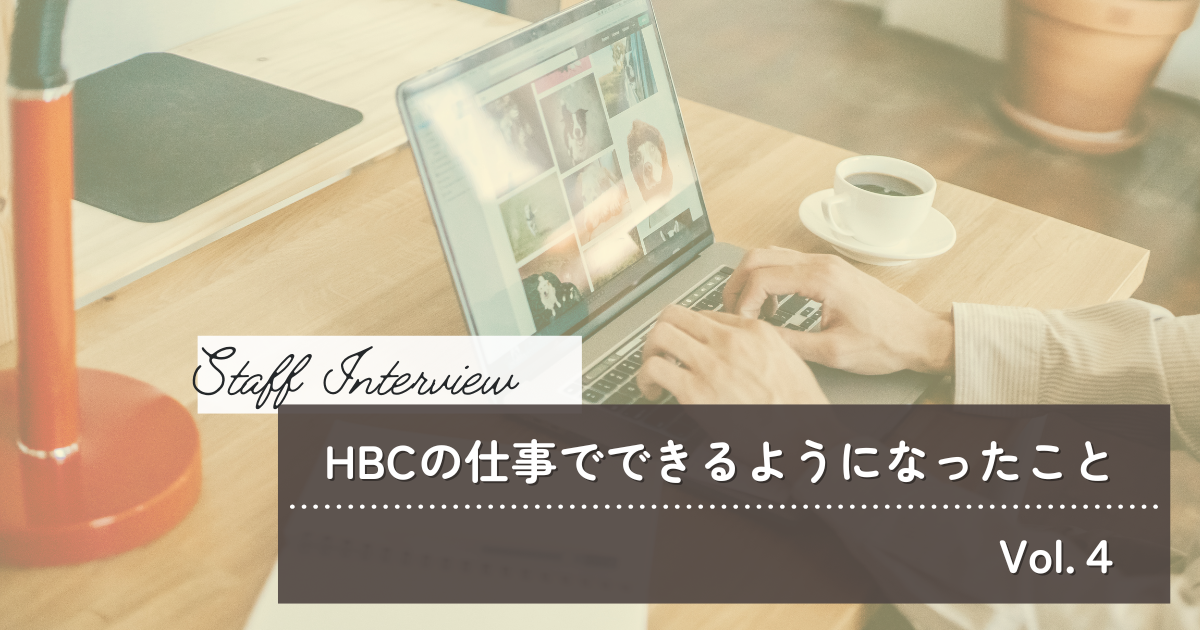 Staff Interview

HBCの仕事でできるようになったこと

Vol. 4